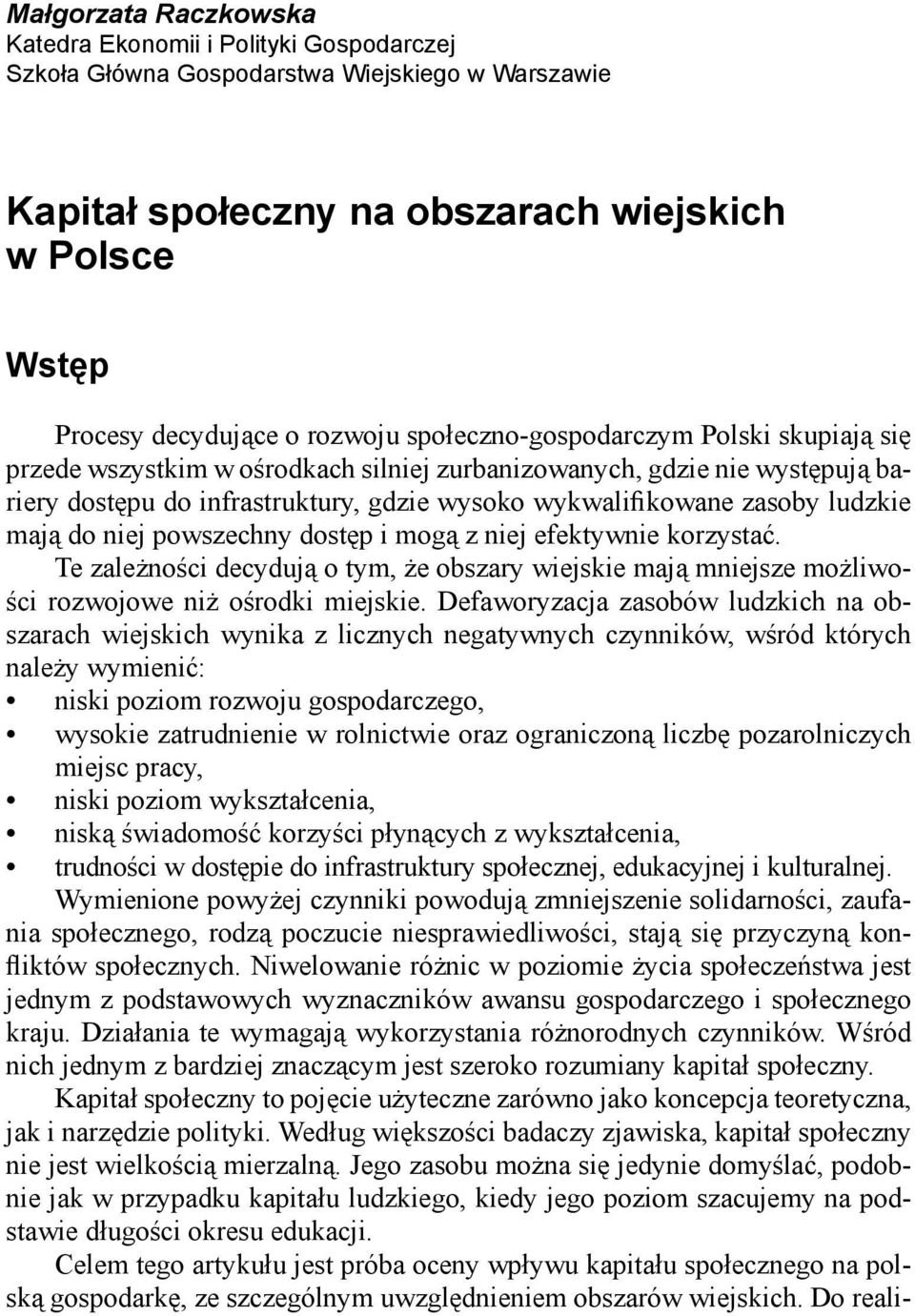 Małgorzata Raczkowska
Katedra Ekonomii i Polityki Gospodarczej
Szkoła Główna Gospodarstwa Wiejskiego w Warszawie

Kapitał społeczny na obszarach wiejskich w Polsce

Wstęp

Procesy decydujące o rozwoju społeczno-gospodarczym Polski skupiają się przede wszystkim w ośrodkach silniej zurbanizowanych, gdzie nie występują bariery dostępu do infrastruktury, gdzie wysoko wykwalifikowane zasoby ludzkie mają do niej powszechny dostęp i mogą z niej efektywnie korzystać.

Te zależności decydują o tym, że obszary wiejskie mają mniejsze możliwości rozwojowe niż ośrodki miejskie. Defaworyzacja zasobów ludzkich na obszarach wiejskich wynika z licznych negatywnych czynników, wśród których należy wymienić:
• niski poziom rozwoju gospodarczego,
• wysokie zatrudnienie w rolnictwie oraz ograniczoną liczbę pozarolniczych miejsc pracy,
• niski poziom wykształcenia,
• niską świadomość korzyści płynących z wykształcenia,
• trudności w dostępie do infrastruktury społecznej, edukacyjnej i kulturalnej.

Wymienione powyżej czynniki powodują zmniejszenie solidarności, zaufania społecznego, rodzą poczucie niesprawiedliwości, stają się przyczyną konfliktów społecznych. Niwelowanie różnic w poziomie życia społeczeństwa jest jednym z podstawowych wyznaczników awansu gospodarczego i społecznego kraju. Działania te wymagają wykorzystania różnorodnych czynników. Wśród nich jednym z bardziej znaczącym jest szeroko rozumiany kapitał społeczny.

Kapitał społeczny to pojęcie użyteczne zarówno jako koncepcja teoretyczna, jak i narzędzie polityki. Według większości badaczy zjawiska, kapitał społeczny nie jest wielkością mierzalną. Jego zasobu można się jedynie domyślać, podobnie jak w przypadku kapitału ludzkiego, kiedy jego poziom szacujemy na podstawie długości okresu edukacji.

Celem tego artykułu jest próba oceny wpływu kapitału społecznego na polską gospodarkę, ze szczególnym uwzględnieniem obszarów wiejskich. Do reali-